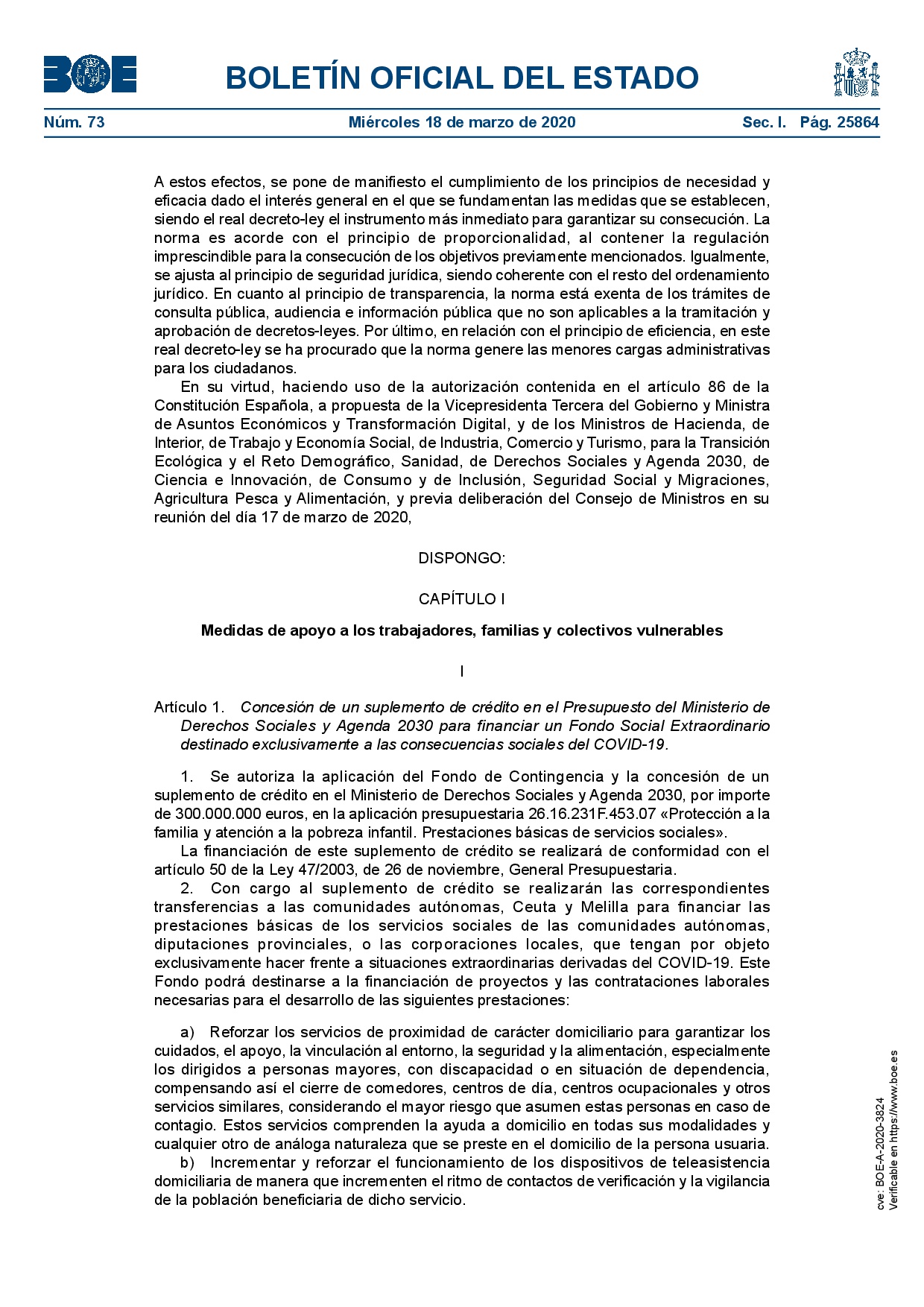 BOE

BOLETÍN OFICIAL DEL ESTADO

Núm. 73 Miércoles 18 de marzo de 2020 Sec. I. Pág. 25864

A estos efectos, se pone de manifiesto el cumplimiento de los principios de necesidad y eficacia dado el interés general en el que se fundamentan las medidas que se establecen, siendo el real decreto-ley el instrumento más inmediato para garantizar su consecución. La norma es acorde con el principio de proporcionalidad, al contener la regulación imprescindible para la consecución de los objetivos previamente mencionados. Igualmente, se ajusta al principio de seguridad jurídica, siendo coherente con el resto del ordenamiento jurídico. En cuanto al principio de transparencia, la norma está exenta de los trámites de consulta pública, audiencia e información pública que no son aplicables a la tramitación y aprobación de decretos-leyes. Por último, en relación con el principio de eficiencia, en este real decreto-ley se ha procurado que la norma genere las menores cargas administrativas para los ciudadanos.

En su virtud, haciendo uso de la autorización contenida en el artículo 86 de la Constitución Española, a propuesta de la Vicepresidenta Tercera del Gobierno y Ministra de Asuntos Económicos y Transformación Digital, y de los Ministros de Hacienda, de Interior, de Trabajo y Economía Social, de Industria, Comercio y Turismo, para la Transición Ecológica y el Reto Demográfico, Sanidad, de Derechos Sociales y Agenda 2030, de Ciencia e Innovación, de Consumo y de Inclusión, Seguridad Social y Migraciones, Agricultura Pesca y Alimentación, y previa deliberación del Consejo de Ministros en su reunión del día 17 de marzo de 2020,

DISPONGO:

CAPÍTULO I

Medidas de apoyo a los trabajadores, familias y colectivos vulnerables

I

Artículo 1. Concesión de un suplemento de crédito en el Presupuesto del Ministerio de Derechos Sociales y Agenda 2030 para financiar un Fondo Social Extraordinario destinado exclusivamente a las consecuencias sociales del COVID-19.

1. Se autoriza la aplicación del Fondo de Contingencia y la concesión de un suplemento de crédito en el Ministerio de Derechos Sociales y Agenda 2030, por importe de 300.000.000 euros, en la aplicación presupuestaria 26.16.231F.453.07 «Protección a la familia y atención a la pobreza infantil. Prestaciones básicas de servicios sociales».

La financiación de este suplemento de crédito se realizará de conformidad con el artículo 50 de la Ley 47/2003, de 26 de noviembre, General Presupuestaria.

2. Con cargo al suplemento de crédito se realizarán las correspondientes transferencias a las comunidades autónomas, Ceuta y Melilla para financiar las prestaciones básicas de los servicios sociales de las comunidades autónomas, diputaciones provinciales, o las corporaciones locales, que tengan por objeto exclusivamente hacer frente a situaciones extraordinarias derivadas del COVID-19. Este Fondo podrá destinarse a la financiación de proyectos y las contrataciones laborales necesarias para el desarrollo de las siguientes prestaciones:

a) Reforzar los servicios de proximidad de carácter domiciliario para garantizar los cuidados, el apoyo, la vinculación al entorno, la seguridad y la alimentación, especialmente los dirigidos a personas mayores, con discapacidad o en situación de dependencia, compensando así el cierre de comedores, centros de día, centros ocupacionales y otros servicios similares, considerando el mayor riesgo que asumen estas personas en caso de contagio. Estos servicios comprenden la ayuda a domicilio en todas sus modalidades y cualquier otro de análoga naturaleza que se preste en el domicilio de la persona usuaria.

b) Incrementar y reforzar el funcionamiento de los dispositivos de teleasistencia domiciliaria de manera que incrementen el ritmo de contactos de verificación y la vigilancia de la población beneficiaria de dicho servicio.

cve: BOE-A-2020-3824
Verificable en https://www.boe.es